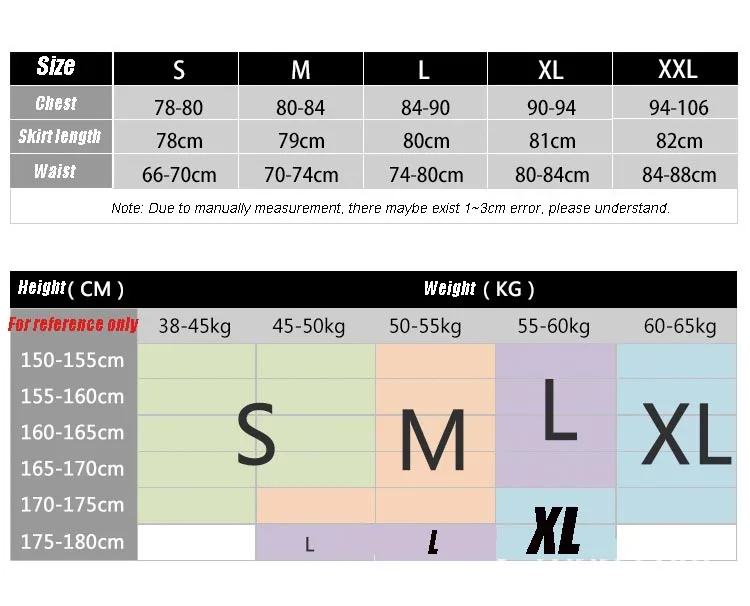 | Size | S | M | L | XL | XXL |
|---|---|---|---|---|---|
| Chest | 78-80 | 80-84 | 84-90 | 90-94 | 94-106 |
| Skirt length | 78cm | 79cm | 80cm | 81cm | 82cm |
| Waist | 66-70cm | 70-74cm | 74-80cm | 80-84cm | 84-88cm |

Note: Due to manually measurement, there maybe exist 1~3cm error, please understand.

| Height ( CM ) | Weight ( KG ) | | | | |
|---|---|---|---|---|---|
| For reference only | 38-45kg | 45-50kg | 50-55kg | 55-60kg | 60-65kg |
| 150-155cm | S | S | M | L | XL |
| 155-160cm | S | S | M | L | XL |
| 160-165cm | S | S | M | L | XL |
| 165-170cm | S | S | M | L | XL |
| 170-175cm | S | M | M | XL | XL |
| 175-180cm | | L | L | XL | |